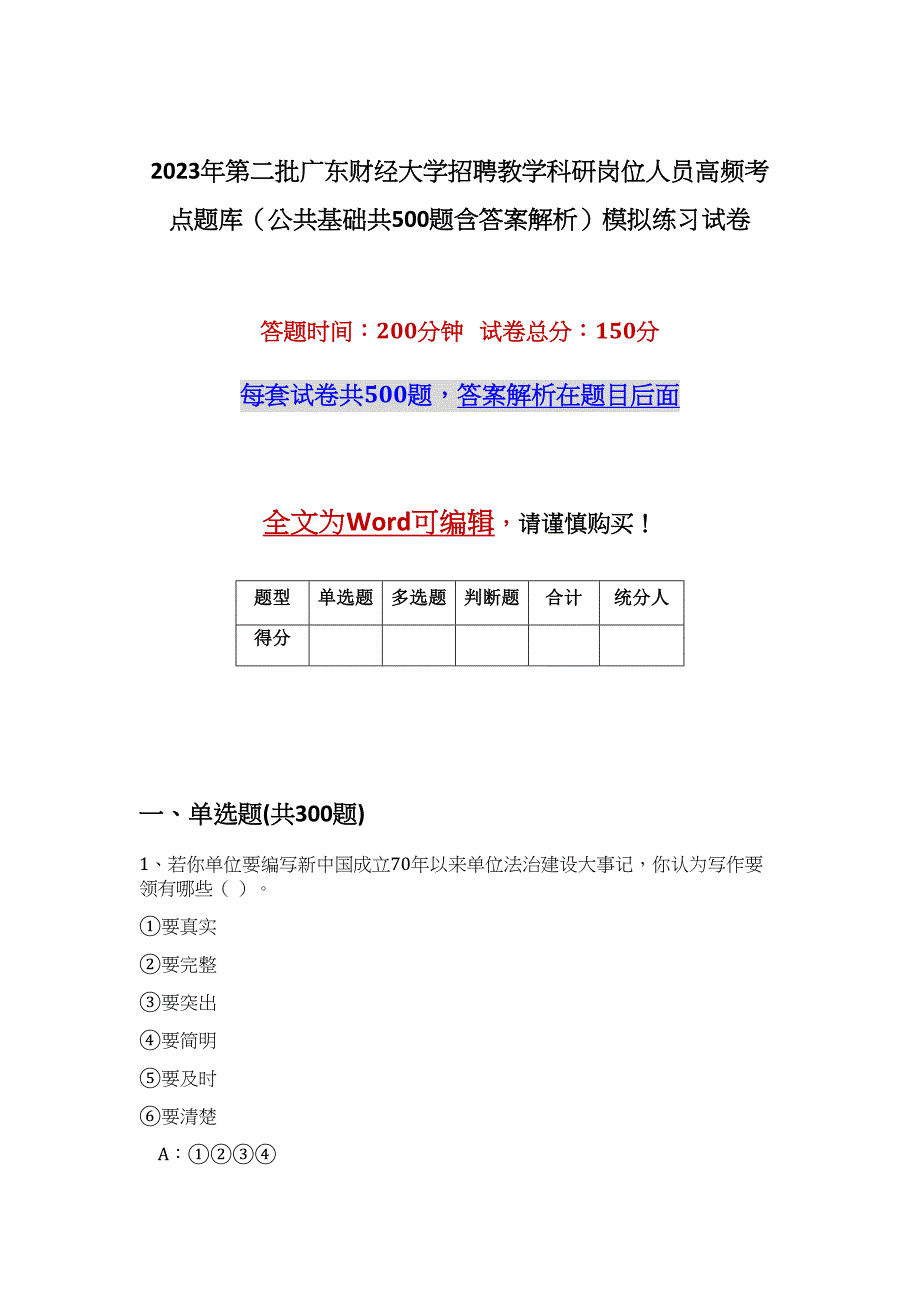 2023年第二批广东财经大学招聘教学科研岗位人员高频考点题库（公共基础共500题含答案解析）模拟练习试卷

答题时间：200分钟　试卷总分：150分

每套试卷共500题，答案解析在题目后面

全文为Word可编辑，请谨慎购买！

| 题型 | 单选题 | 多选题 | 判断题 | 合计 | 统分人 |
|---|---|---|---|---|---|
| 得分 | | | | | |

一、单选题(共300题)

1、若你单位要编写新中国成立70年以来单位法治建设大事记，你认为写作要领有哪些（ ）。

①要真实

②要完整

③要突出

④要简明

⑤要及时

⑥要清楚

A：①②③④